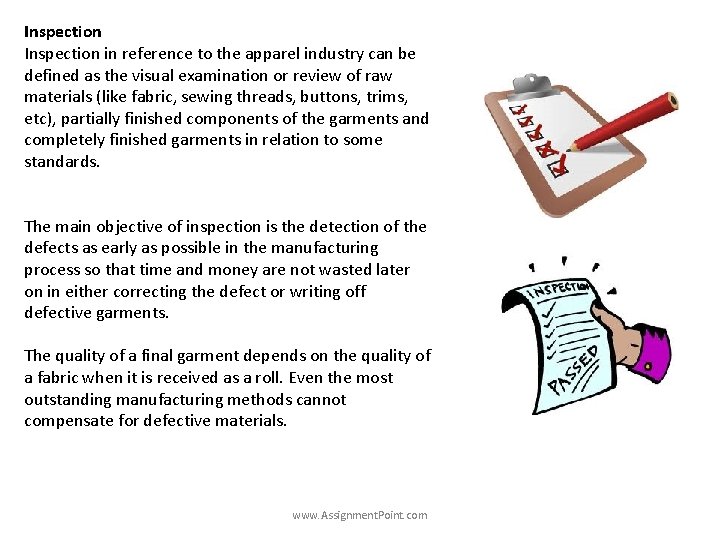 Inspection
Inspection in reference to the apparel industry can be defined as the visual examination or review of raw materials (like fabric, sewing threads, buttons, trims, etc), partially finished components of the garments and completely finished garments in relation to some standards.

The main objective of inspection is the detection of the defects as early as possible in the manufacturing process so that time and money are not wasted later on in either correcting the defect or writing off defective garments.

The quality of a final garment depends on the quality of a fabric when it is received as a roll. Even the most outstanding manufacturing methods cannot compensate for defective materials.

INSPECTION
PASSED

www.AssignmentPoint.com